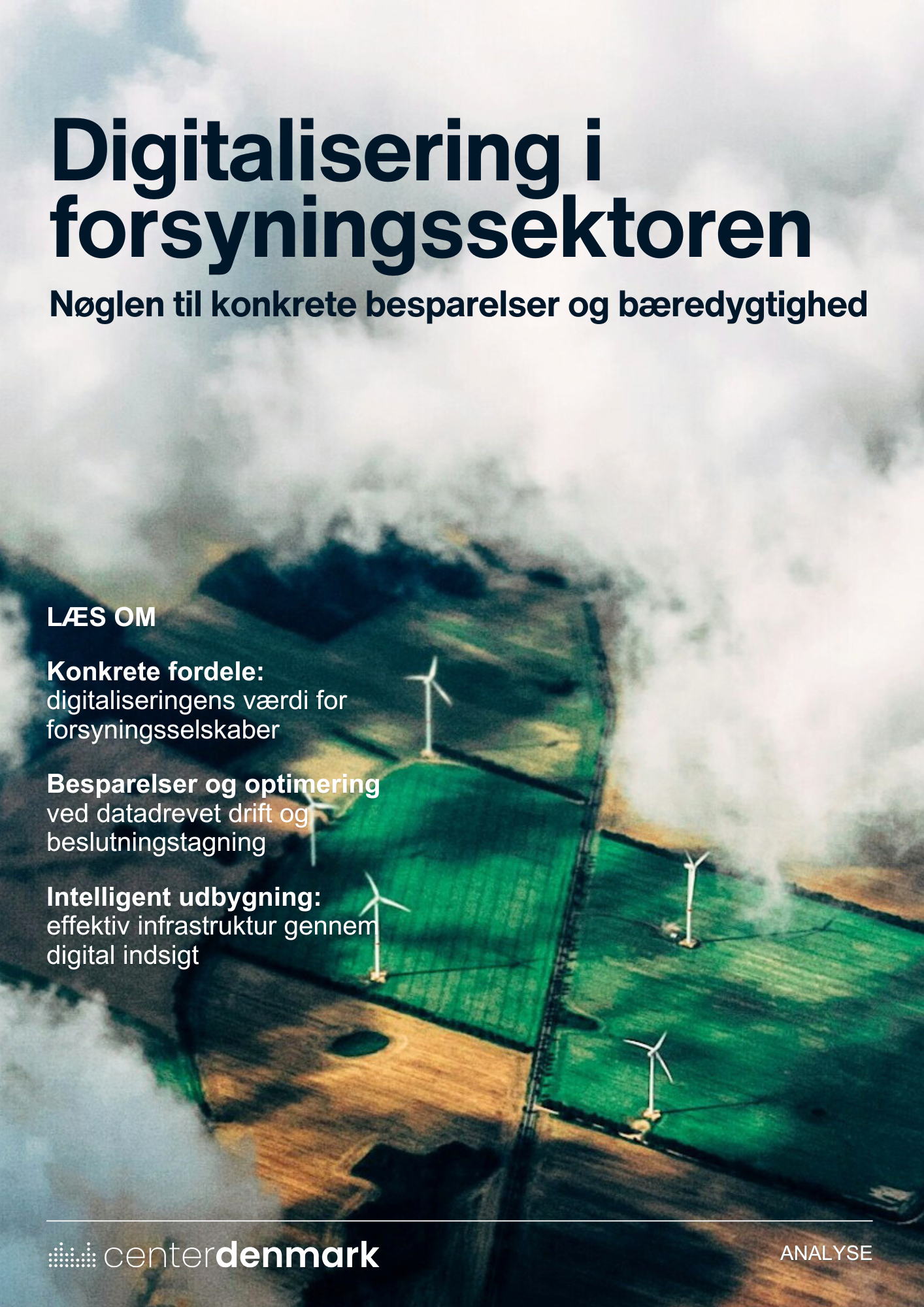 Digitalisering i forsyningssektoren

Nøglen til konkrete besparelser og bæredygtighed

LÆS OM

Konkrete fordele: digitaliseringens værdi for forsyningsselskaber

Besparelser og optimering ved datadrevet drift og beslutningstagning

Intelligent udbygning: effektiv infrastruktur gennem digital indsigt

centerdenmark

ANALYSE